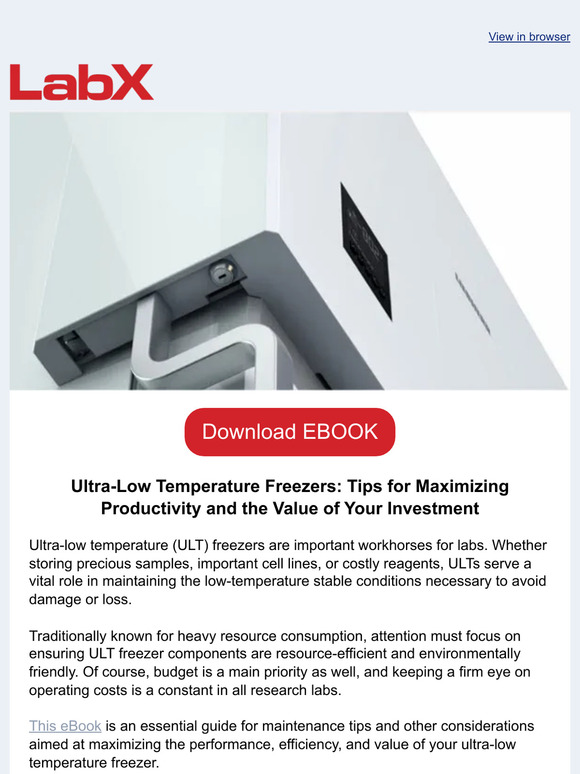 View in browser

LabX

Download EBOOK

Ultra-Low Temperature Freezers: Tips for Maximizing Productivity and the Value of Your Investment

Ultra-low temperature (ULT) freezers are important workhorses for labs. Whether storing precious samples, important cell lines, or costly reagents, ULTs serve a vital role in maintaining the low-temperature stable conditions necessary to avoid damage or loss.

Traditionally known for heavy resource consumption, attention must focus on ensuring ULT freezer components are resource-efficient and environmentally friendly. Of course, budget is a main priority as well, and keeping a firm eye on operating costs is a constant in all research labs.

This eBook is an essential guide for maintenance tips and other considerations aimed at maximizing the performance, efficiency, and value of your ultra-low temperature freezer.